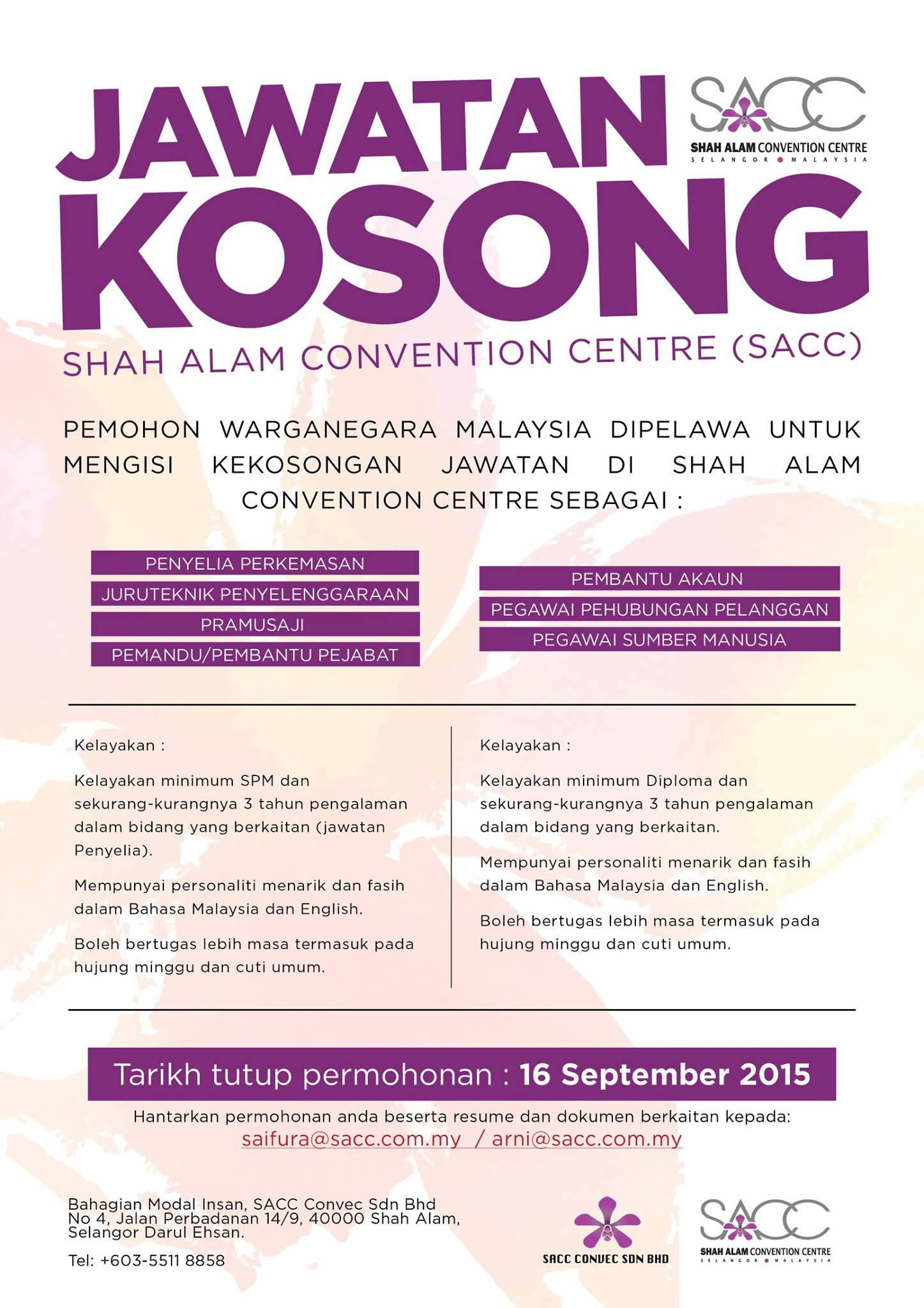 JAWATAN KOSONG

SACC
SHAH ALAM CONVENTION CENTRE
SELANGOR MALAYSIA

SHAH ALAM CONVENTION CENTRE (SACC)

PEMOHON WARGANEGARA MALAYSIA DIPELAWA UNTUK MENGISI KEKOSONGAN JAWATAN DI SHAH ALAM CONVENTION CENTRE SEBAGAI :

PENYELIA PERKEMASAN
JURUTEKNIK PENYELENGGARAAN
PRAMUSAJI
PEMANDU/PEMBANTU PEJABAT

PEMBANTU AKAUN
PEGAWAI PEHUBUNGAN PELANGGAN
PEGAWAI SUMBER MANUSIA

Kelayakan :

Kelayakan minimum SPM dan sekurang-kurangnya 3 tahun pengalaman dalam bidang yang berkaitan (jawatan Penyelia).

Mempunyai personaliti menarik dan fasih dalam Bahasa Malaysia dan English.

Boleh bertugas lebih masa termasuk pada hujung minggu dan cuti umum.

Kelayakan :

Kelayakan minimum Diploma dan sekurang-kurangnya 3 tahun pengalaman dalam bidang yang berkaitan.

Mempunyai personaliti menarik dan fasih dalam Bahasa Malaysia dan English.

Boleh bertugas lebih masa termasuk pada hujung minggu dan cuti umum.

Tarikh tutup permohonan : 16 September 2015

Hantarkan permohonan anda beserta resume dan dokumen berkaitan kepada:
saifura@sacc.com.my / arni@sacc.com.my

Bahagian Modal Insan, SACC Convec Sdn Bhd
No 4, Jalan Perbadanan 14/9, 40000 Shah Alam, Selangor Darul Ehsan.

Tel: +603-5511 8858

SACC CONVEC SDN BHD

SACC
SHAH ALAM CONVENTION CENTRE
SELANGOR MALAYSIA